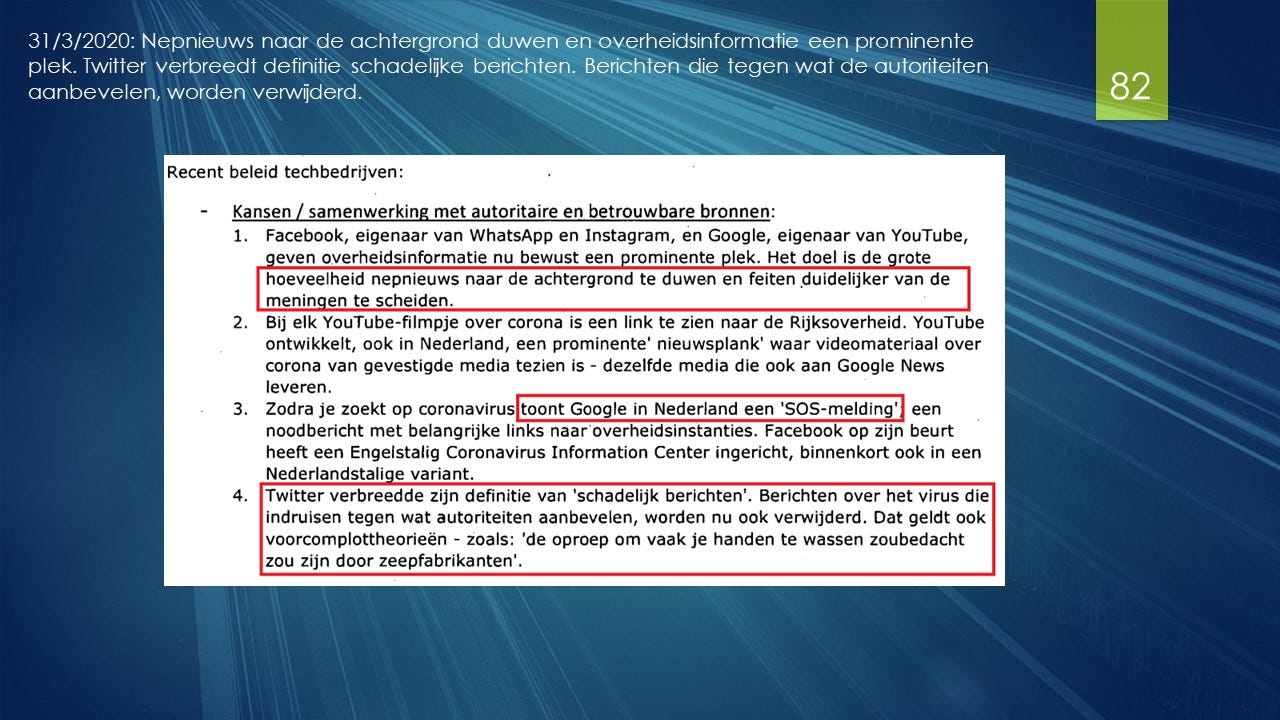 31/3/2020: Nepnieuws naar de achtergrond duwen en overheidsinformatie een prominente plek. Twitter verbreedt definitie schadelijke berichten. Berichten die tegen wat de autoriteiten aanbevelen, worden verwijderd.

82

Recent beleid techbedrijven:

- Kansen / samenwerking met autoritaire en betrouwbare bronnen:
1. Facebook, eigenaar van WhatsApp en Instagram, en Google, eigenaar van YouTube, geven overheidsinformatie nu bewust een prominente plek. Het doel is de grote hoeveelheid nepnieuws naar de achtergrond te duwen en feiten duidelijker van de meningen te scheiden.
2. Bij elk YouTube-filmpje over corona is een link te zien naar de Rijksoverheid. YouTube ontwikkelt, ook in Nederland, een prominente' nieuwsplank' waar videomateriaal over corona van gevestigde media tezien is - dezelfde media die ook aan Google News leveren.
3. Zodra je zoekt op coronavirus toont Google in Nederland een 'SOS-melding', een noodbericht met belangrijke links naar overheidsinstanties. Facebook op zijn beurt heeft een Engelstalig Coronavirus Information Center ingericht, binnenkort ook in een Nederlandstalige variant.
4. Twitter verbreedde zijn definitie van 'schadelijk berichten'. Berichten over het virus die indruisen tegen wat autoriteiten aanbevelen, worden nu ook verwijderd. Dat geldt ook voorcomplottheorieën - zoals: 'de oproep om vaak je handen te wassen zoubedacht zou zijn door zeepfabrikanten'.